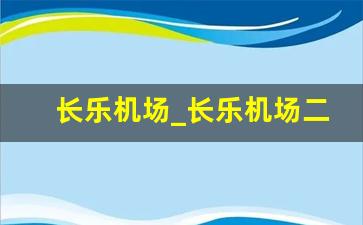 长乐机场_长乐机场二